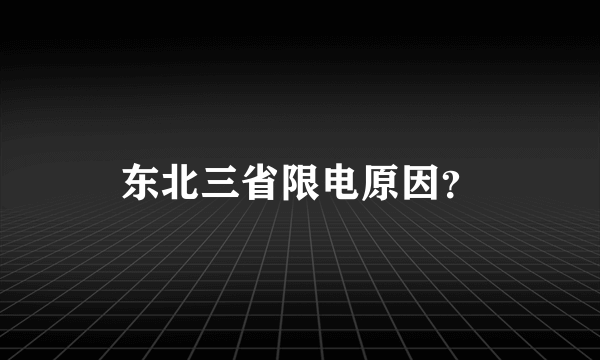 东北三省限电原因?